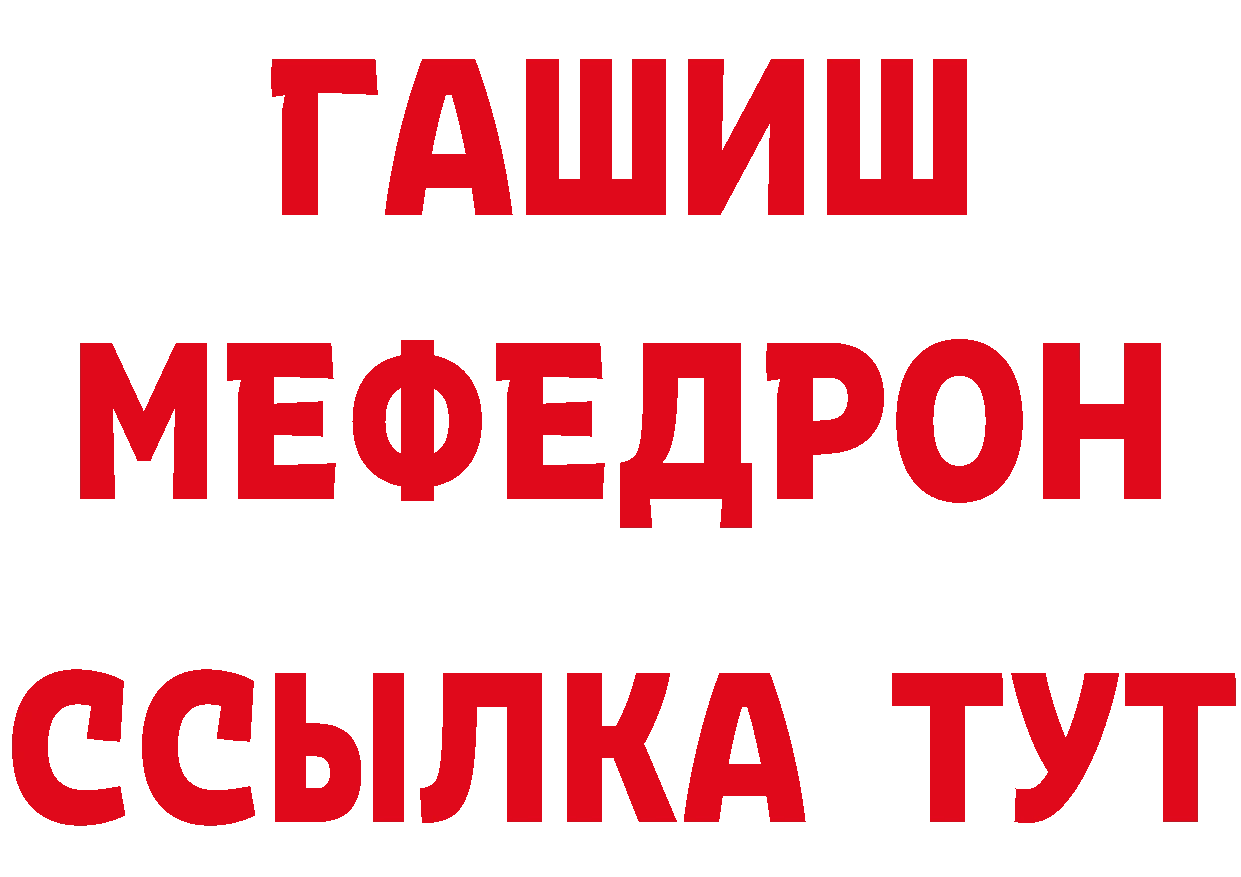 ГАШИШ
МЕФЕДРОН
ССЫЛКА ТУТ